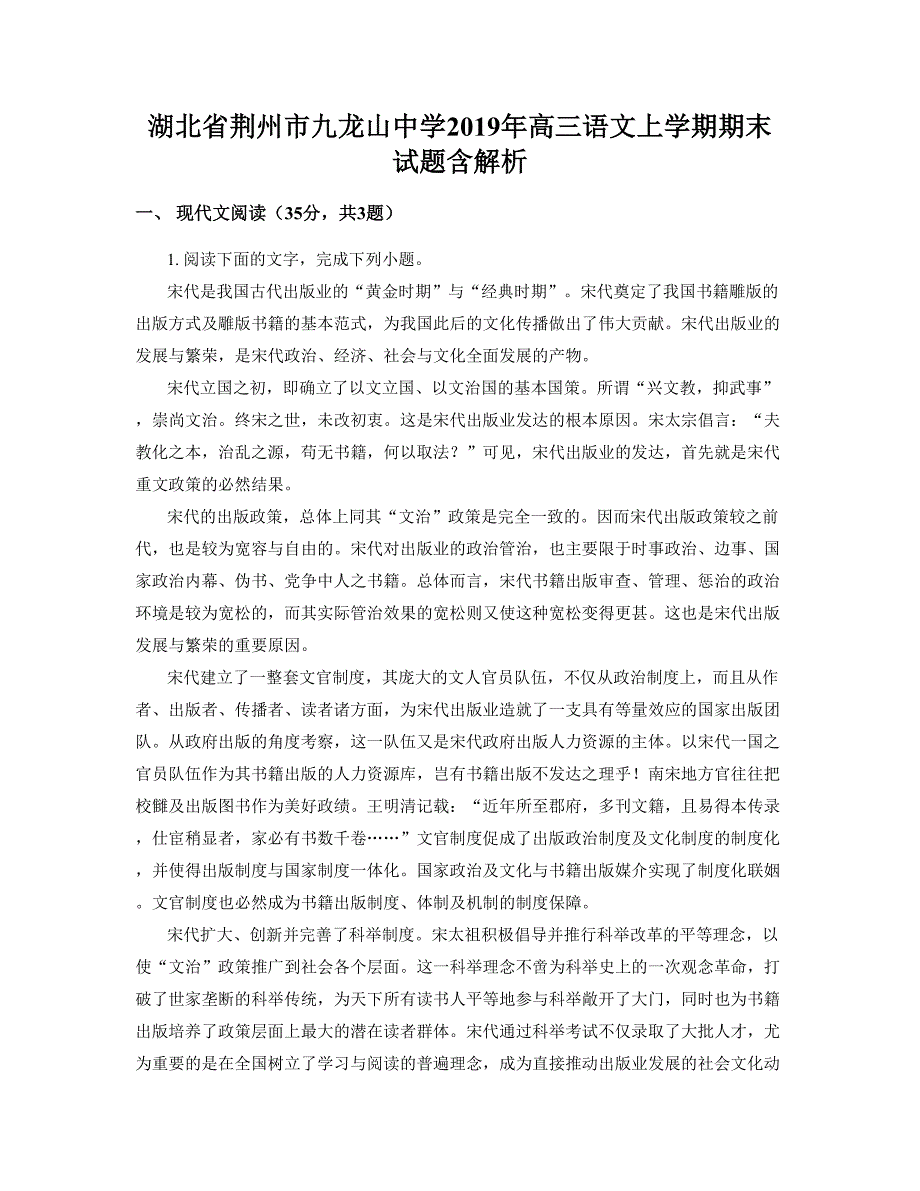 湖北省荆州市九龙山中学2019年高三语文上学期期末试题含解析

一、 现代文阅读（35分，共3题）

1. 阅读下面的文字，完成下列小题。

宋代是我国古代出版业的“黄金时期”与“经典时期”。宋代奠定了我国书籍雕版的出版方式及雕版书籍的基本范式，为我国此后的文化传播做出了伟大贡献。宋代出版业的发展与繁荣，是宋代政治、经济、社会与文化全面发展的产物。

宋代立国之初，即确立了以文立国、以文治国的基本国策。所谓“兴文教，抑武事”，崇尚文治。终宋之世，未改初衷。这是宋代出版业发达的根本原因。宋太宗倡言：“夫教化之本，治乱之源，苟无书籍，何以取法？”可见，宋代出版业的发达，首先就是宋代重文政策的必然结果。

宋代的出版政策，总体上同其“文治”政策是完全一致的。因而宋代出版政策较之前代，也是较为宽容与自由的。宋代对出版业的政治管治，也主要限于时事政治、边事、国家政治内幕、伪书、党争中人之书籍。总体而言，宋代书籍出版审查、管理、惩治的政治环境是较为宽松的，而其实际管治效果的宽松则又使这种宽松变得更甚。这也是宋代出版发展与繁荣的重要原因。

宋代建立了一整套文官制度，其庞大的文人官员队伍，不仅从政治制度上，而且从作者、出版者、传播者、读者诸方面，为宋代出版业造就了一支具有等量效应的国家出版团队。从政府出版的角度考察，这一队伍又是宋代政府出版人力资源的主体。以宋代一国之官员队伍作为其书籍出版的人力资源库，岂有书籍出版不发达之理乎！南宋地方官往往把校雠及出版图书作为美好政绩。王明清记载：“近年所至郡府，多刊文籍，且易得本传录，仕宦稍显者，家必有书数千卷……”文官制度促成了出版政治制度及文化制度的制度化，并使得出版制度与国家制度一体化。国家政治及文化与书籍出版媒介实现了制度化联姻。文官制度也必然成为书籍出版制度、体制及机制的制度保障。

宋代扩大、创新并完善了科举制度。宋太祖积极倡导并推行科举改革的平等理念，以使“文治”政策推广到社会各个层面。这一科举理念不啻为科举史上的一次观念革命，打破了世家垄断的科举传统，为天下所有读书人平等地参与科举敞开了大门，同时也为书籍出版培养了政策层面上最大的潜在读者群体。宋代通过科举考试不仅录取了大批人才，尤为重要的是在全国树立了学习与阅读的普遍理念，成为直接推动出版业发展的社会文化动